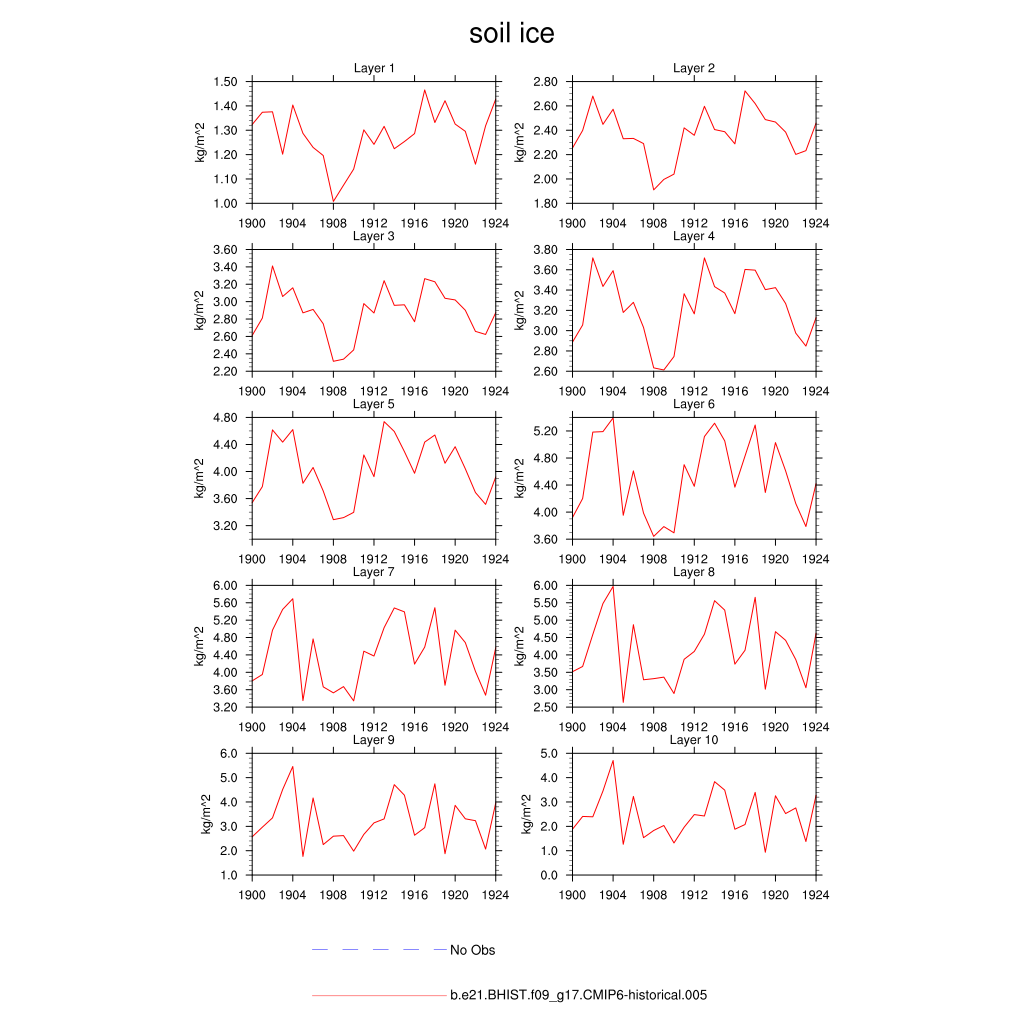 soil ice

Layer 1
kg/m^2
1.50
1.40
1.30
1.20
1.10
1.00
1900 1904 1908 1912 1916 1920 1924

Layer 2
kg/m^2
2.80
2.60
2.40
2.20
2.00
1.80
1900 1904 1908 1912 1916 1920 1924

Layer 3
kg/m^2
3.60
3.40
3.20
3.00
2.80
2.60
2.40
2.20
1900 1904 1908 1912 1916 1920 1924

Layer 4
kg/m^2
3.80
3.60
3.40
3.20
3.00
2.80
2.60
1900 1904 1908 1912 1916 1920 1924

Layer 5
kg/m^2
4.80
4.40
4.00
3.60
3.20
1900 1904 1908 1912 1916 1920 1924

Layer 6
kg/m^2
5.20
4.80
4.40
4.00
3.60
1900 1904 1908 1912 1916 1920 1924

Layer 7
kg/m^2
6.00
5.60
5.20
4.80
4.40
4.00
3.60
3.20
1900 1904 1908 1912 1916 1920 1924

Layer 8
kg/m^2
6.00
5.50
5.00
4.50
4.00
3.50
3.00
2.50
1900 1904 1908 1912 1916 1920 1924

Layer 9
kg/m^2
6.0
5.0
4.0
3.0
2.0
1.0
1900 1904 1908 1912 1916 1920 1924

Layer 10
kg/m^2
5.0
4.0
3.0
2.0
1.0
0.0
1900 1904 1908 1912 1916 1920 1924

No Obs

b.e21.BHIST.f09_g17.CMIP6-historical.005